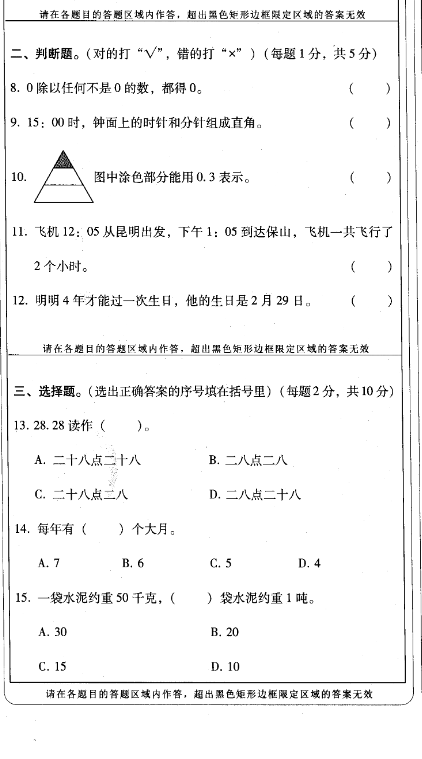 请在各题目的答题区域内作答，超出黑色矩形边框限定区域的答案无效

二、判断题。（对的打“√”，错的打“×”）（每题1分，共5分）

8. 0除以任何不是0的数，都得0。 （ ）

9. 15：00时，钟面上的时针和分针组成直角。 （ ）

10. 图中涂色部分能用0.3表示。 （ ）

11. 飞机12：05从昆明出发，下午1：05到达保山，飞机一共飞行了2个小时。 （ ）

12. 明明4年才能过一次生日，他的生日是2月29日。 （ ）

请在各题目的答题区域内作答，超出黑色矩形边框限定区域的答案无效

三、选择题。（选出正确答案的序号填在括号里）（每题2分，共10分）

13. 28.28读作（ ）。

A. 二十八点二十八 B. 二八点二八

C. 二十八点二八 D. 二八点二十八

14. 每年有（ ）个大月。

A. 7 B. 6 C. 5 D. 4

15. 一袋水泥约重50千克，（ ）袋水泥约重1吨。

A. 30 B. 20

C. 15 D. 10

请在各题目的答题区域内作答，超出黑色矩形边框限定区域的答案无效